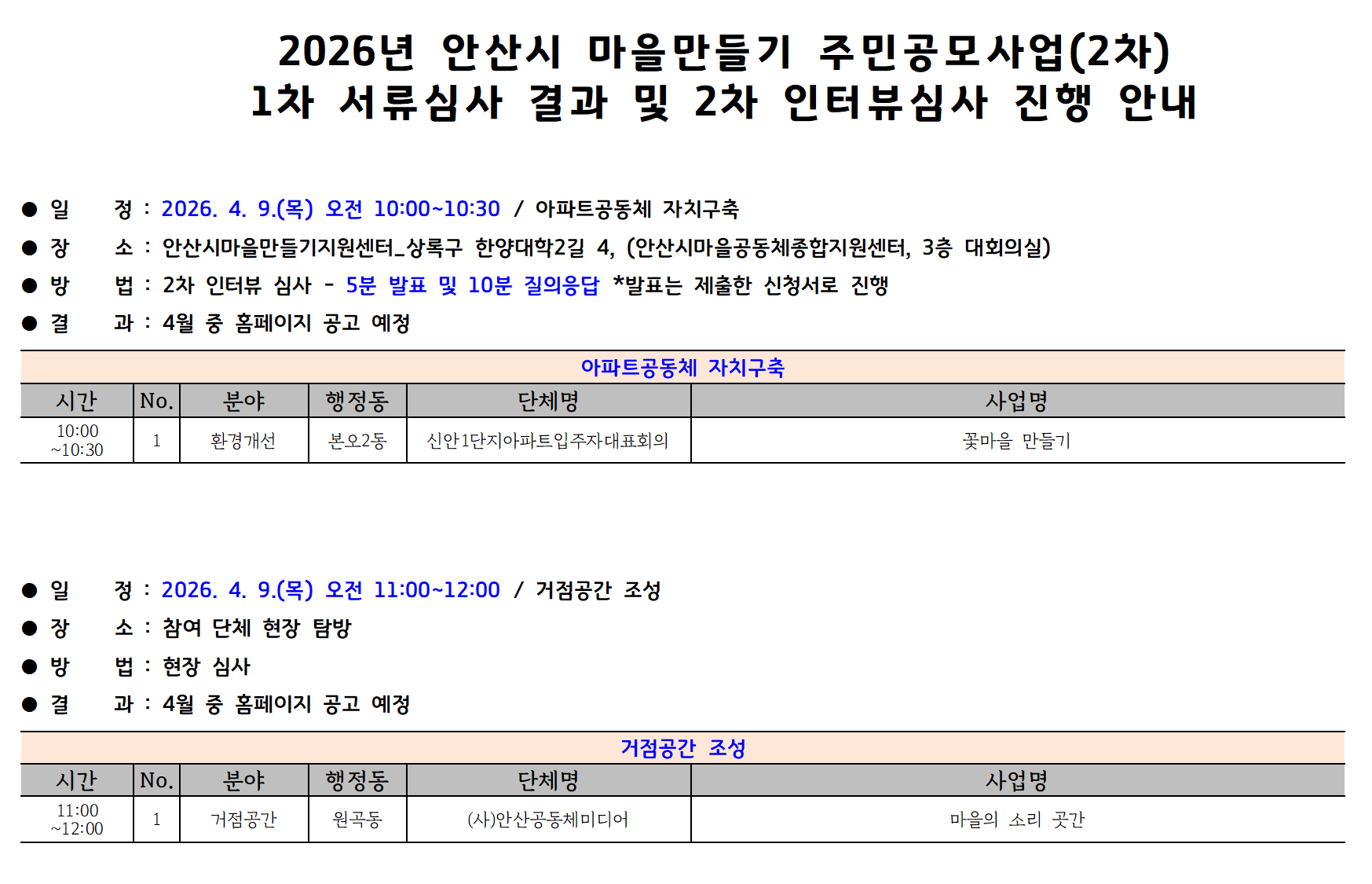 2026년 안산시 마을만들기 주민공모사업(2차)
1차 서류심사 결과 및 2차 인터뷰심사 진행 안내

• 일 정 : 2026. 4. 9.(목) 오전 10:00~10:30 / 아파트공동체 자치구축
• 장 소 : 안산시마을만들기지원센터_상록구 한양대학2길 4, (안산시마을공동체종합지원센터, 3층 대회의실)
• 방 법 : 2차 인터뷰 심사 - 5분 발표 및 10분 질의응답 *발표는 제출한 신청서로 진행
• 결 과 : 4월 중 홈페이지 공고 예정

아파트공동체 자치구축

| 시간 | No. | 분야 | 행정동 | 단체명 | 사업명 |
|---|---|---|---|---|---|
| 10:00 ~10:30 | 1 | 환경개선 | 본오2동 | 신안1단지아파트입주자대표회의 | 꽃마을 만들기 |

• 일 정 : 2026. 4. 9.(목) 오전 11:00~12:00 / 거점공간 조성
• 장 소 : 참여 단체 현장 탐방
• 방 법 : 현장 심사
• 결 과 : 4월 중 홈페이지 공고 예정

거점공간 조성

| 시간 | No. | 분야 | 행정동 | 단체명 | 사업명 |
|---|---|---|---|---|---|
| 11:00 ~12:00 | 1 | 거점공간 | 원곡동 | (사)안산공동체미디어 | 마을의 소리 곳간 |